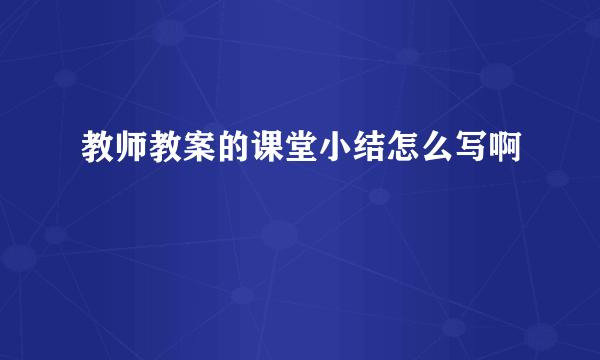 教师教案的课堂小结怎么写啊